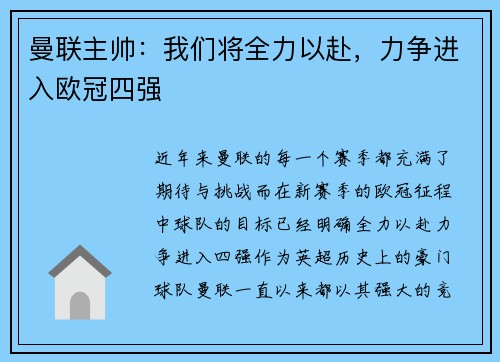 曼联主帅：我们将全力以赴，力争进入欧冠四强

近年来曼联的每一个赛季都充满了期待与挑战而在新赛季的欧冠征程中球队的目标已经明确全力以赴力争进入四强作为英超历史上的豪门球队曼联一直以来都以其强大的竞